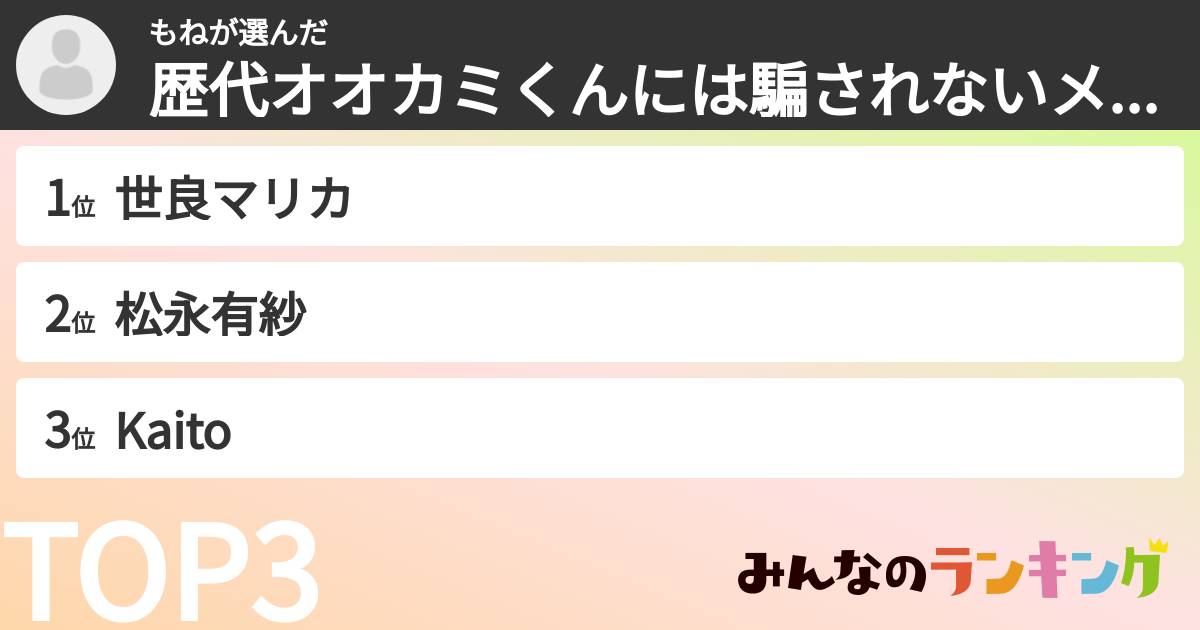 もねが選んだ
歴代オオカミくんには騙されないメ...

1位 世良マリカ

2位 松永有紗

3位 Kaito

TOP3

みんなのランキング